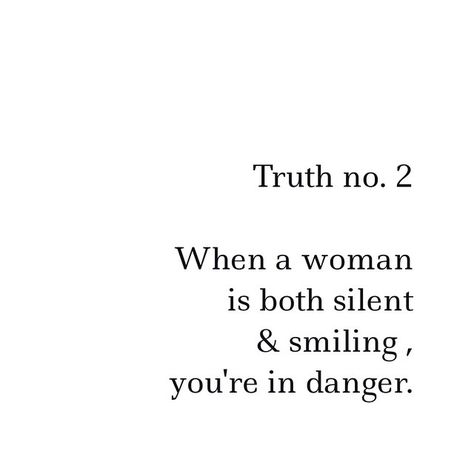 Truth no. 2

When a woman is both silent & smiling , you're in danger.